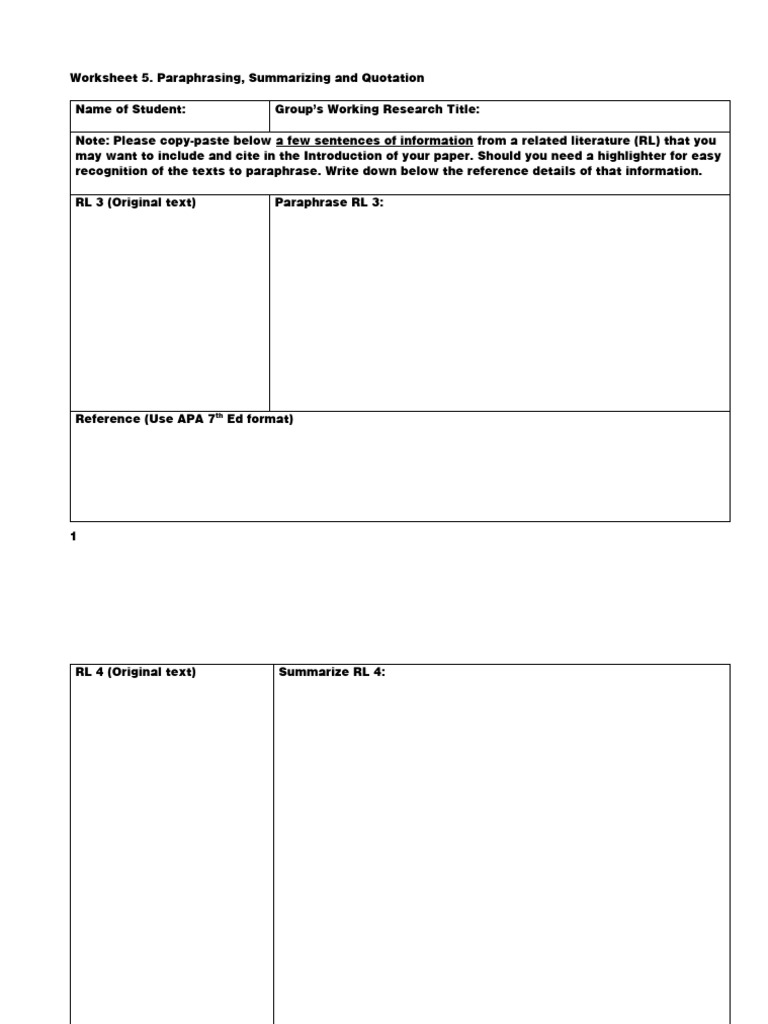 Worksheet 5. Paraphrasing, Summarizing and Quotation

| Name of Student: | Group's Working Research Title: |
|---|---|
| Note: Please copy-paste below a few sentences of information from a related literature (RL) that you may want to include and cite in the Introduction of your paper. Should you need a highlighter for easy recognition of the texts to paraphrase. Write down below the reference details of that information. | |
| RL 3 (Original text) | Paraphrase RL 3: |
| Reference (Use APA $7^{th}$ Ed format) | |

1

| RL 4 (Original text) | Summarize RL 4: |
|---|---|